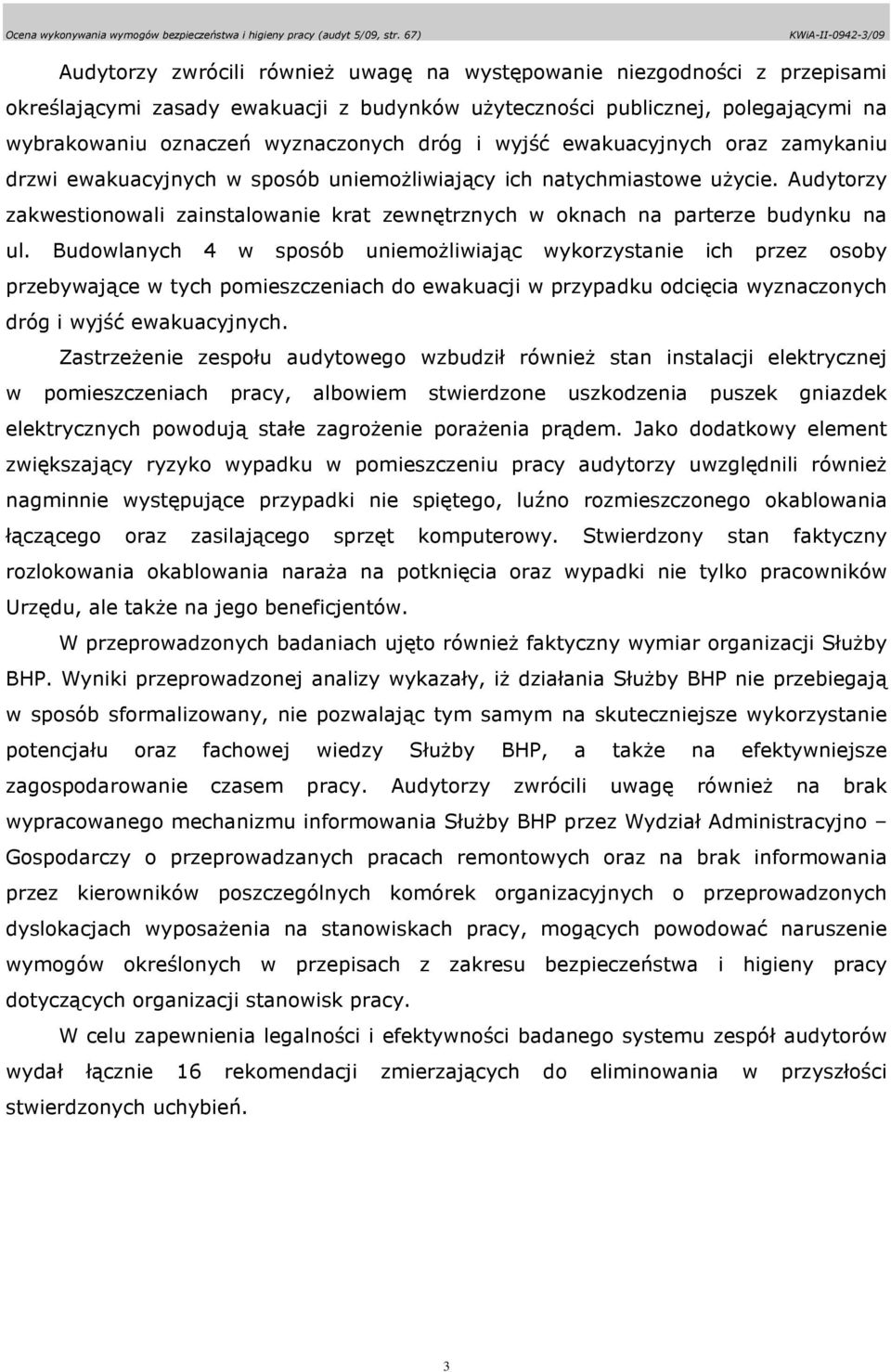 Ocena wykonywania wymogów bezpieczeństwa i higieny pracy (audyt 5/09, str. 67) KWiA-II-0942-3/09

Audytorzy zwrócili również uwagę na występowanie niezgodności z przepisami określającymi zasady ewakuacji z budynków użyteczności publicznej, polegającymi na wybrakowaniu oznaczeń wyznaczonych dróg i wyjść ewakuacyjnych oraz zamykaniu drzwi ewakuacyjnych w sposób uniemożliwiający ich natychmiastowe użycie. Audytorzy zakwestionowali zainstalowanie krat zewnętrznych w oknach na parterze budynku na ul. Budowlanych 4 w sposób uniemożliwiając wykorzystanie ich przez osoby przebywające w tych pomieszczeniach do ewakuacji w przypadku odcięcia wyznaczonych dróg i wyjść ewakuacyjnych.

Zastrzeżenie zespołu audytowego wzbudził również stan instalacji elektrycznej w pomieszczeniach pracy, albowiem stwierdzone uszkodzenia puszek gniazdek elektrycznych powodują stałe zagrożenie porażenia prądem. Jako dodatkowy element zwiększający ryzyko wypadku w pomieszczeniu pracy audytorzy uwzględnili również nagminnie występujące przypadki nie spiętego, luźno rozmieszczonego okablowania łączącego oraz zasilającego sprzęt komputerowy. Stwierdzony stan faktyczny rozlokowania okablowania naraża na potknięcia oraz wypadki nie tylko pracowników Urzędu, ale także na jego beneficjentów.

W przeprowadzonych badaniach ujęto również faktyczny wymiar organizacji Służby BHP. Wyniki przeprowadzonej analizy wykazały, iż działania Służby BHP nie przebiegają w sposób sformalizowany, nie pozwalając tym samym na skuteczniejsze wykorzystanie potencjału oraz fachowej wiedzy Służby BHP, a także na efektywniejsze zagospodarowanie czasem pracy. Audytorzy zwrócili uwagę również na brak wypracowanego mechanizmu informowania Służby BHP przez Wydział Administracyjno – Gospodarczy o przeprowadzanych pracach remontowych oraz na brak informowania przez kierowników poszczególnych komórek organizacyjnych o przeprowadzonych dyslokacjach wyposażenia na stanowiskach pracy, mogących powodować naruszenie wymogów określonych w przepisach z zakresu bezpieczeństwa i higieny pracy dotyczących organizacji stanowisk pracy.

W celu zapewnienia legalności i efektywności badanego systemu zespół audytorów wydał łącznie 16 rekomendacji zmierzających do eliminowania w przyszłości stwierdzonych uchybień.

3